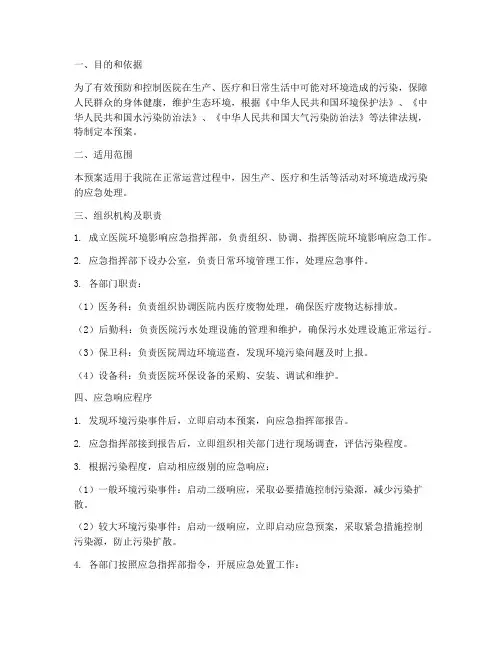 一、目的和依据

为了有效预防和控制医院在生产、医疗和日常生活中可能对环境造成的污染，保障人民群众的身体健康，维护生态环境，根据《中华人民共和国环境保护法》、《中华人民共和国水污染防治法》、《中华人民共和国大气污染防治法》等法律法规，特制定本预案。

二、适用范围

本预案适用于我院在正常运营过程中，因生产、医疗和生活等活动对环境造成污染的应急处理。

三、组织机构及职责

1. 成立医院环境影响应急指挥部，负责组织、协调、指挥医院环境影响应急工作。

2. 应急指挥部下设办公室，负责日常环境管理工作，处理应急事件。

3. 各部门职责：

（1）医务科：负责组织协调医院内医疗废物处理，确保医疗废物达标排放。

（2）后勤科：负责医院污水处理设施的管理和维护，确保污水处理设施正常运行。

（3）保卫科：负责医院周边环境巡查，发现环境污染问题及时上报。

（4）设备科：负责医院环保设备的采购、安装、调试和维护。

四、应急响应程序

1. 发现环境污染事件后，立即启动本预案，向应急指挥部报告。

2. 应急指挥部接到报告后，立即组织相关部门进行现场调查，评估污染程度。

3. 根据污染程度，启动相应级别的应急响应：

（1）一般环境污染事件：启动二级响应，采取必要措施控制污染源，减少污染扩散。

（2）较大环境污染事件：启动一级响应，立即启动应急预案，采取紧急措施控制污染源，防止污染扩散。

4. 各部门按照应急指挥部指令，开展应急处置工作：